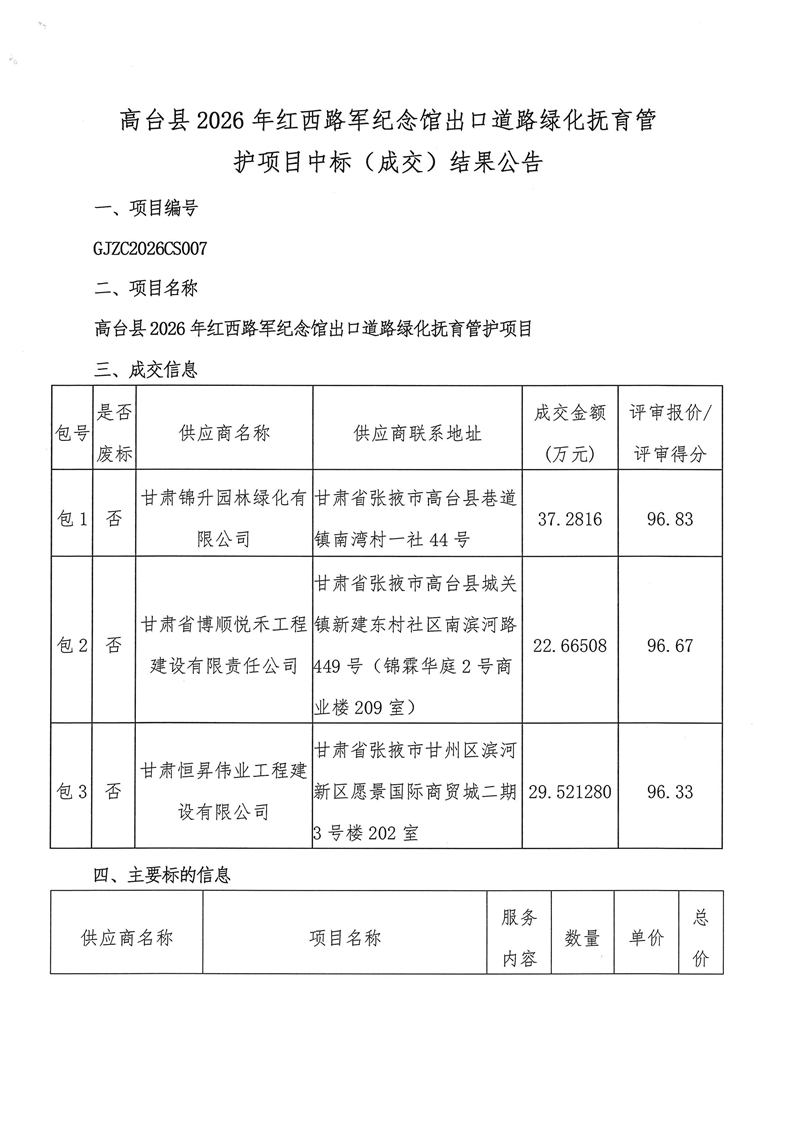 高台县2026年红西路军纪念馆出口道路绿化抚育管护项目中标（成交）结果公告

一、项目编号

GJZC2026CS007

二、项目名称

高台县2026年红西路军纪念馆出口道路绿化抚育管护项目

三、成交信息

| 包号 | 是否废标 | 供应商名称 | 供应商联系地址 | 成交金额（万元） | 评审报价/评审得分 |
|---|---|---|---|---|---|
| 包1 | 否 | 甘肃锦升园林绿化有限公司 | 甘肃省张掖市高台县巷道镇南湾村一社44号 | 37.2816 | 96.83 |
| 包2 | 否 | 甘肃省博顺悦禾工程建设有限责任公司 | 甘肃省张掖市高台县城关镇新建东村社区南滨河路449号（锦霖华庭2号商业楼209室） | 22.66508 | 96.67 |
| 包3 | 否 | 甘肃恒昇伟业工程建设有限公司 | 甘肃省张掖市甘州区滨河新区愿景国际商贸城二期3号楼202室 | 29.521280 | 96.33 |

四、主要标的信息

| 供应商名称 | 项目名称 | 服务内容 | 数量 | 单价 | 总价 |
|---|---|---|---|---|---|